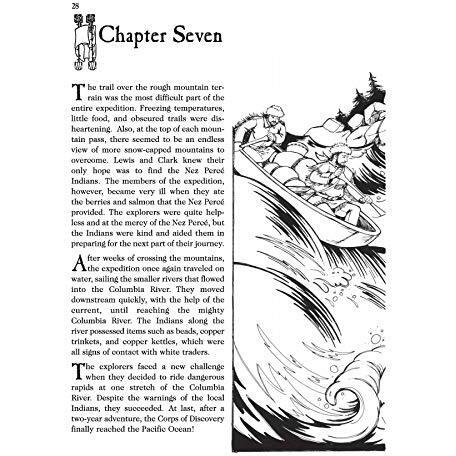 28

Chapter Seven

The trail over the rough mountain terrain was the most difficult part of the entire expedition. Freezing temperatures, little food, and obscured trails were disheartening. Also, at the top of each mountain pass, there seemed to be an endless view of more snow-capped mountains to overcome. Lewis and Clark knew their only hope was to find the Nez Percé Indians. The members of the expedition, however, became very ill when they ate the berries and salmon that the Nez Percé provided. The explorers were quite helpless and at the mercy of the Nez Percé, but the Indians were kind and aided them in preparing for the next part of their journey.

After weeks of crossing the mountains, the expedition once again traveled on water, sailing the smaller rivers that flowed into the Columbia River. They moved downstream quickly, with the help of the current, until reaching the mighty Columbia River. The Indians along the river possessed items such as beads, copper trinkets, and copper kettles, which were all signs of contact with white traders.

The explorers faced a new challenge when they decided to ride dangerous rapids at one stretch of the Columbia River. Despite the warnings of the local Indians, they succeeded. At last, after a two-year adventure, the Corps of Discovery finally reached the Pacific Ocean!